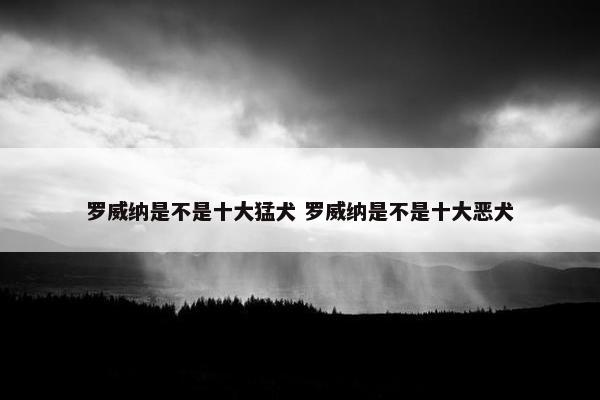 罗威纳是不是十大猛犬 罗威纳是不是十大恶犬